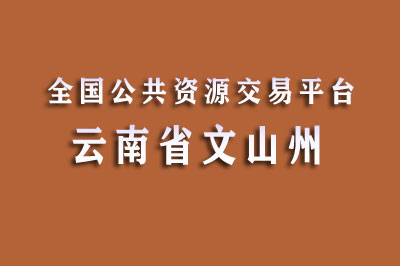 全国公共资源交易平台
云南省文山州